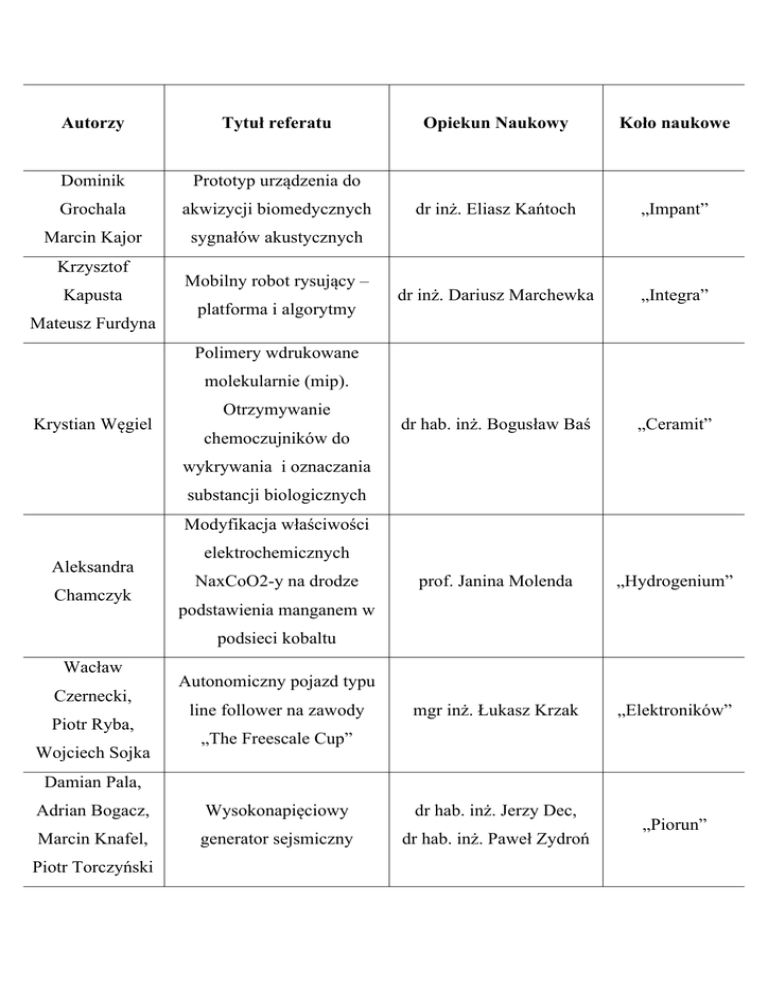 | Autorzy | Tytuł referatu | Opiekun Naukowy | Koło naukowe |
|---|---|---|---|
| Dominik Grochala Marcin Kajor | Prototyp urządzenia do akwizycji biomedycznych sygnałów akustycznych | dr inż. Eliasz Kańtoch | „Impant” |
| Krzysztof Kapusta Mateusz Furdyna | Mobilny robot rysujący – platforma i algorytmy | dr inż. Dariusz Marchewka | „Integra” |
| Krystian Węgiel | Polimery wdrukowane molekularnie (mip). Otrzymywanie chemoczujników do wykrywania i oznaczania substancji biologicznych | dr hab. inż. Bogusław Baś | „Ceramit” |
| Aleksandra Chamczyk | Modyfikacja właściwości elektrochemicznych NaxCoO2-y na drodze podstawienia manganem w podsieci kobaltu | prof. Janina Molenda | „Hydrogenium” |
| Wacław Czernecki, Piotr Ryba, Wojciech Sojka | Autonomiczny pojazd typu line follower na zawody „The Freescale Cup” | mgr inż. Łukasz Krzak | „Elektroników” |
| Damian Pala, Adrian Bogacz, Marcin Knafel, Piotr Torczyński | Wysokonapięciowy generator sejsmiczny | dr hab. inż. Jerzy Dec, dr hab. inż. Paweł Zydroń | „Piorun” |